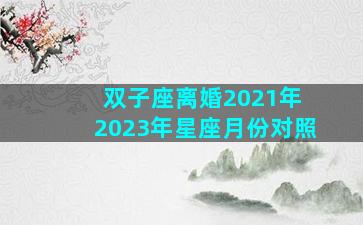 双子座离婚2021年
2023年星座月份对照